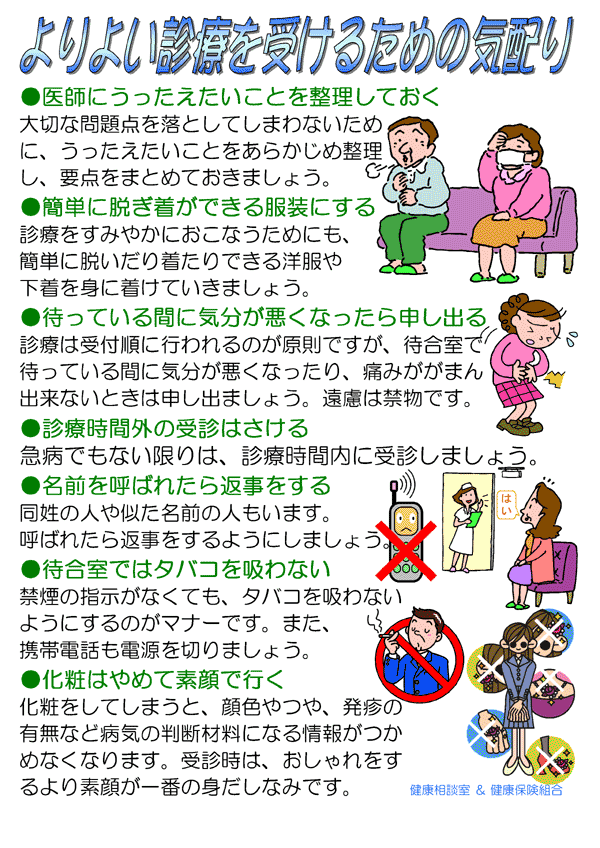 よりよい診療を受けるための気配り

●医師にうったえたいことを整理しておく
大切な問題点を落としてしまわないために、うったえたいことをあらかじめ整理し、要点をまとめておきましょう。

●簡単に脱ぎ着ができる服装にする
診療をすみやかにおこなうためにも、簡単に脱いだり着たりできる洋服や下着を身に着けていきましょう。

●待っている間に気分が悪くなったら申し出る
診療は受付順に行われるのが原則ですが、待合室で待っている間に気分が悪くなったり、痛みががまん出来ないときは申し出ましょう。遠慮は禁物です。

●診療時間外の受診はさける
急病でもない限りは、診療時間内に受診しましょう。

●名前を呼ばれたら返事をする
同姓の人や似た名前の人もいます。呼ばれたら返事をするようにしましょう。

はい

●待合室ではタバコを吸わない
禁煙の指示がなくても、タバコを吸わないようにするのがマナーです。また、携帯電話も電源を切りましょう。

●化粧はやめて素顔で行く
化粧をしてしまうと、顔色やつや、発疹の有無など病気の判断材料になる情報がつかめなくなります。受診時は、おしゃれをするより素顔が一番の身だしなみです。

健康相談室 & 健康保険組合